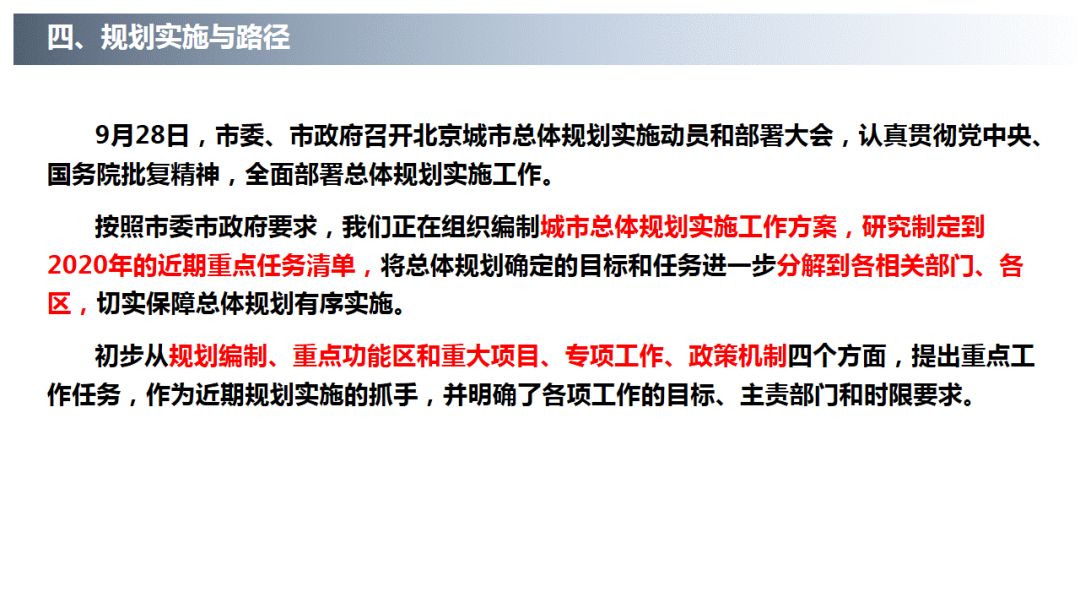 四、规划实施与路径

9月28日，市委、市政府召开北京城市总体规划实施动员和部署大会，认真贯彻党中央、国务院批复精神，全面部署总体规划实施工作。

按照市委市政府要求，我们正在组织编制城市总体规划实施工作方案，研究制定到2020年的近期重点任务清单，将总体规划确定的目标和任务进一步分解到各相关部门、各区，切实保障总体规划有序实施。

初步从规划编制、重点功能区和重大项目、专项工作、政策机制四个方面，提出重点工作任务，作为近期规划实施的抓手，并明确了各项工作的目标、主责部门和时限要求。